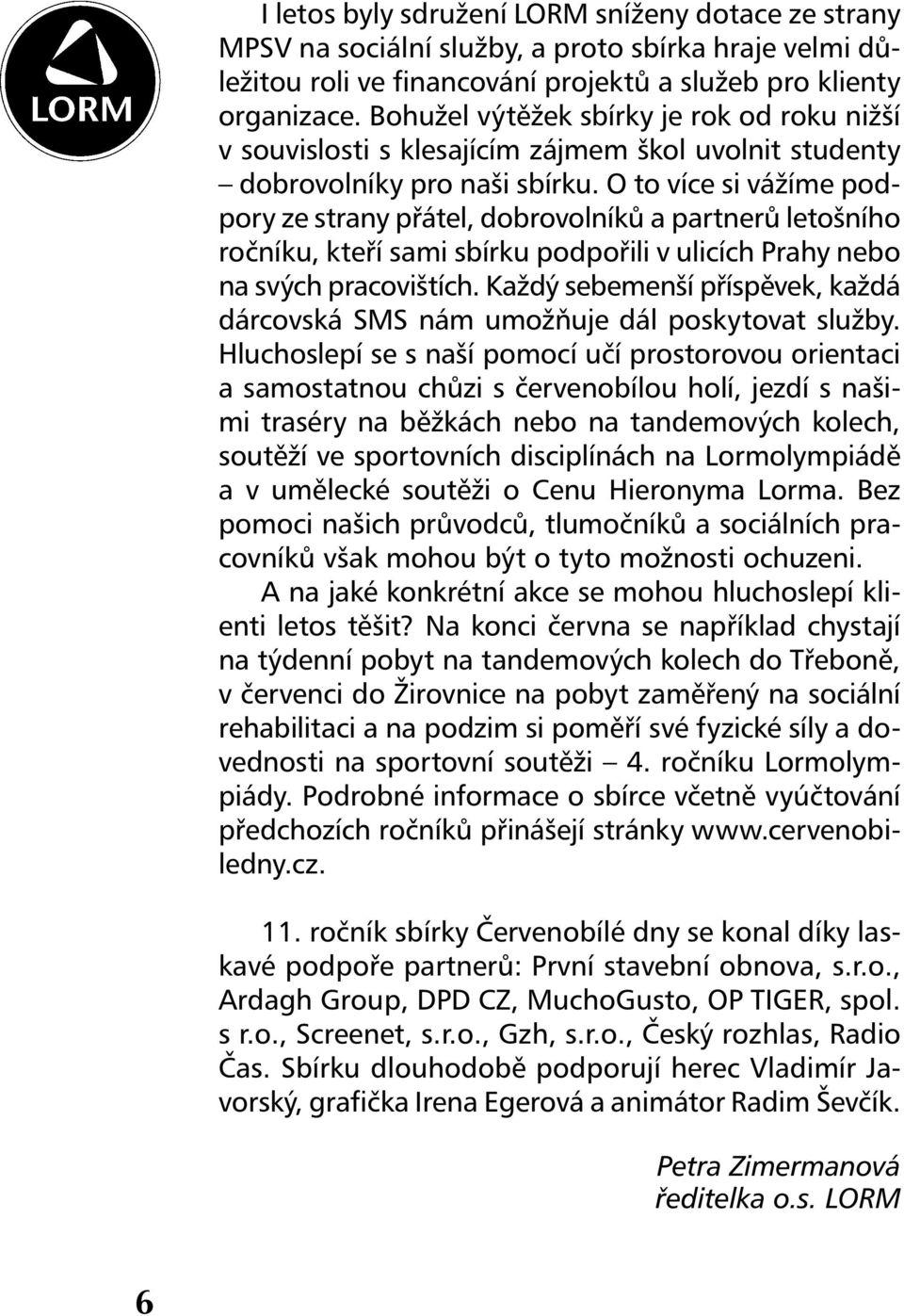 LORM

I letos byly sdružení LORM sníženy dotace ze strany MPSV na sociální služby, a proto sbírka hraje velmi důležitou roli ve financování projektů a služeb pro klienty organizace. Bohužel výtěžek sbírky je rok od roku nižší v souvislosti s klesajícím zájmem škol uvolnit studenty – dobrovolníky pro naši sbírku. O to více si vážíme podpory ze strany přátel, dobrovolníků a partnerů letošního ročníku, kteří sami sbírku podpořili v ulicích Prahy nebo na svých pracovištích. Každý sebemenší příspěvek, každá dárcovská SMS nám umožňuje dál poskytovat služby. Hluchoslepí se s naší pomocí učí prostorovou orientaci a samostatnou chůzi s červenobílou holí, jezdí s našimi traséry na běžkách nebo na tandemových kolech, soutěží ve sportovních disciplínách na Lormolympiádě a v umělecké soutěži o Cenu Hieronyma Lorma. Bez pomoci našich průvodců, tlumočníků a sociálních pracovníků však mohou být o tyto možnosti ochuzeni.

A na jaké konkrétní akce se mohou hluchoslepí klienti letos těšit? Na konci června se například chystají na týdenní pobyt na tandemových kolech do Třeboně, v červenci do Žirovnice na pobyt zaměřený na sociální rehabilitaci a na podzim si poměří své fyzické síly a dovednosti na sportovní soutěži – 4. ročníku Lormolympiády. Podrobné informace o sbírce včetně vyúčtování předchozích ročníků přinášejí stránky www.cervenobiledny.cz.

11. ročník sbírky Červenobílé dny se konal díky laskavé podpoře partnerů: První stavební obnova, s.r.o., Ardagh Group, DPD CZ, MuchoGusto, OP TIGER, spol. s r.o., Screenet, s.r.o., Gzh, s.r.o., Český rozhlas, Radio Čas. Sbírku dlouhodobě podporují herec Vladimír Javorský, grafička Irena Egerová a animátor Radim Ševčík.

Petra Zimermanová
ředitelka o.s. LORM

6